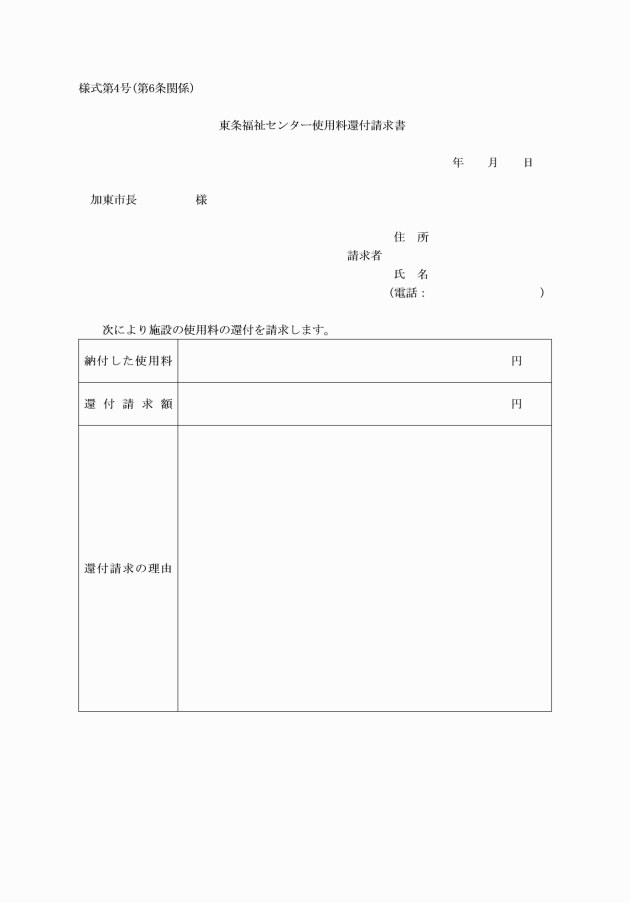 様式第4号(第6条関係)

東条福祉センター使用料還付請求書

年　月　日

加東市長　　　　様

住　所
請求者
氏　名
(電話：　　　　　　　)

次により施設の使用料の還付を請求します。

| 納付した使用料 | 円 |
|---|---|
| 還付請求額 | 円 |
| 還付請求の理由 | |